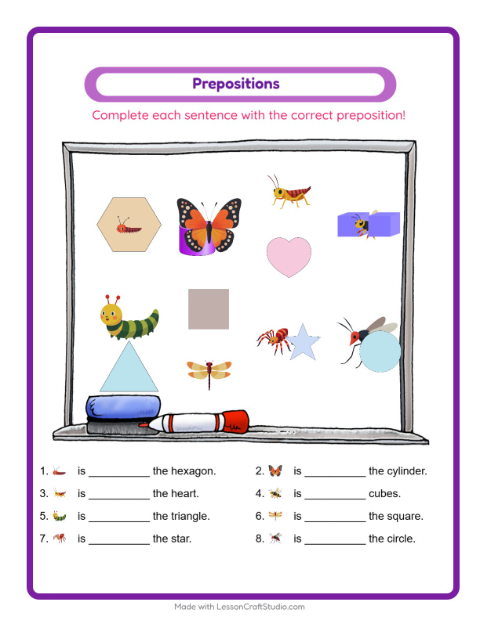 Prepositions

Complete each sentence with the correct preposition!

1. is __________ the hexagon.

2. is __________ the cylinder.

3. is __________ the heart.

4. is __________ cubes.

5. is __________ the triangle.

6. is __________ the square.

7. is __________ the star.

8. is __________ the circle.

Made with LessonCraftStudio.com